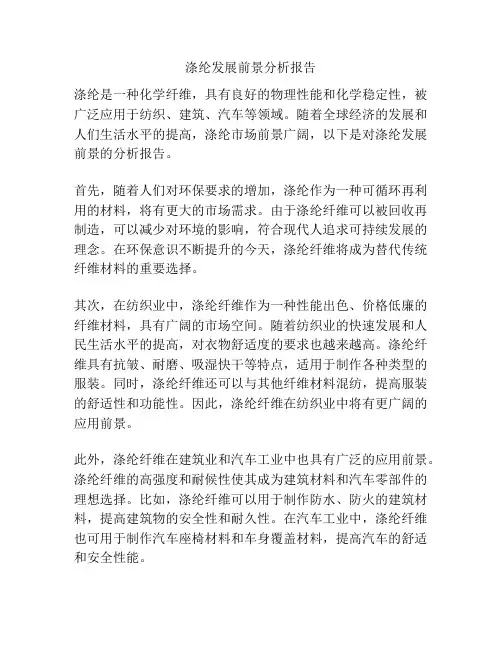 涤纶发展前景分析报告

涤纶是一种化学纤维，具有良好的物理性能和化学稳定性，被广泛应用于纺织、建筑、汽车等领域。随着全球经济的发展和人们生活水平的提高，涤纶市场前景广阔，以下是对涤纶发展前景的分析报告。

首先，随着人们对环保要求的增加，涤纶作为一种可循环再利用的材料，将有更大的市场需求。由于涤纶纤维可以被回收再制造，可以减少对环境的影响，符合现代人追求可持续发展的理念。在环保意识不断提升的今天，涤纶纤维将成为替代传统纤维材料的重要选择。

其次，在纺织业中，涤纶纤维作为一种性能出色、价格低廉的纤维材料，具有广阔的市场空间。随着纺织业的快速发展和人民生活水平的提高，对衣物舒适度的要求也越来越高。涤纶纤维具有抗皱、耐磨、吸湿快干等特点，适用于制作各种类型的服装。同时，涤纶纤维还可以与其他纤维材料混纺，提高服装的舒适性和功能性。因此，涤纶纤维在纺织业中将有更广阔的应用前景。

此外，涤纶纤维在建筑业和汽车工业中也具有广泛的应用前景。涤纶纤维的高强度和耐候性使其成为建筑材料和汽车零部件的理想选择。比如，涤纶纤维可以用于制作防水、防火的建筑材料，提高建筑物的安全性和耐久性。在汽车工业中，涤纶纤维也可用于制作汽车座椅材料和车身覆盖材料，提高汽车的舒适和安全性能。